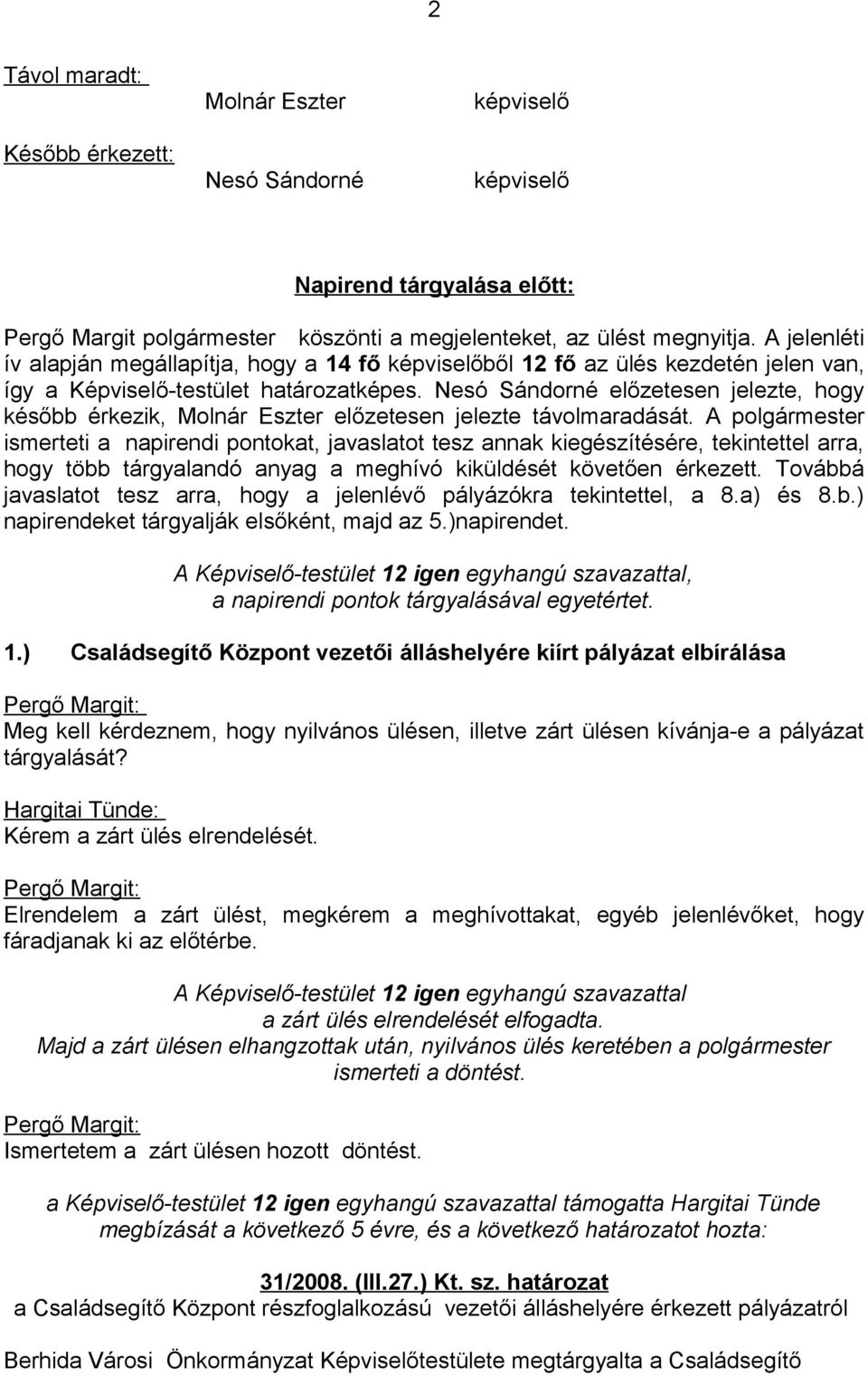 2

Távol maradt:

Molnár Eszter képviselő

Később érkezett:

Nesó Sándorné képviselő

Napirend tárgyalása előtt:

Pergő Margit polgármester köszönti a megjelenteket, az ülést megnyitja. A jelenléti ív alapján megállapítja, hogy a 14 fő képviselőből 12 fő az ülés kezdetén jelen van, így a Képviselő-testület határozatképes. Nesó Sándorné előzetesen jelezte, hogy később érkezik, Molnár Eszter előzetesen jelezte távolmaradását. A polgármester ismerteti a napirendi pontokat, javaslatot tesz annak kiegészítésére, tekintettel arra, hogy több tárgyalandó anyag a meghívó kiküldését követően érkezett. Továbbá javaslatot tesz arra, hogy a jelenlévő pályázókra tekintettel, a 8.a) és 8.b.) napirendeket tárgyalják elsőként, majd az 5.)napirendet.

A Képviselő-testület 12 igen egyhangú szavazattal, a napirendi pontok tárgyalásával egyetértet.

1.) Családsegítő Központ vezetői álláshelyére kiírt pályázat elbírálása

Pergő Margit:
Meg kell kérdeznem, hogy nyilvános ülésen, illetve zárt ülésen kívánja-e a pályázat tárgyalását?

Hargitai Tünde:
Kérem a zárt ülés elrendelését.

Pergő Margit:
Elrendelem a zárt ülést, megkérem a meghívottakat, egyéb jelenlévőket, hogy fáradjanak ki az előtérbe.

A Képviselő-testület 12 igen egyhangú szavazattal a zárt ülés elrendelését elfogadta.
Majd a zárt ülésen elhangzottak után, nyilvános ülés keretében a polgármester ismerteti a döntést.

Pergő Margit:
Ismertetem a zárt ülésen hozott döntést.

a Képviselő-testület 12 igen egyhangú szavazattal támogatta Hargitai Tünde megbízását a következő 5 évre, és a következő határozatot hozta:

31/2008. (III.27.) Kt. sz. határozat
a Családsegítő Központ részfoglalkozású vezetői álláshelyére érkezett pályázatról

Berhida Városi Önkormányzat Képviselőtestülete megtárgyalta a Családsegítő